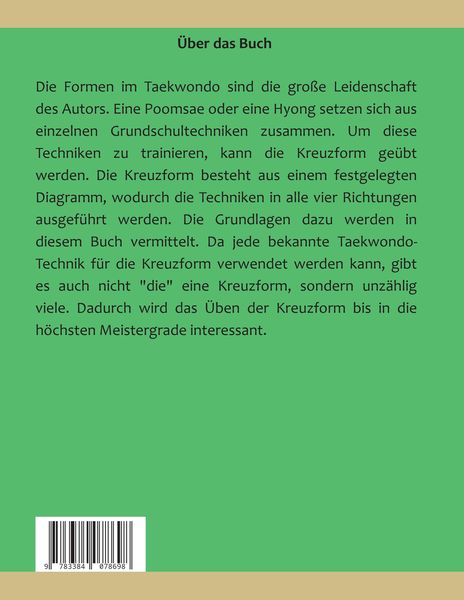 Über das Buch

Die Formen im Taekwondo sind die große Leidenschaft des Autors. Eine Poomsae oder eine Hyong setzen sich aus einzelnen Grundschultechniken zusammen. Um diese Techniken zu trainieren, kann die Kreuzform geübt werden. Die Kreuzform besteht aus einem festgelegten Diagramm, wodurch die Techniken in alle vier Richtungen ausgeführt werden. Die Grundlagen dazu werden in diesem Buch vermittelt. Da jede bekannte Taekwondo-Technik für die Kreuzform verwendet werden kann, gibt es auch nicht "die" eine Kreuzform, sondern unzählig viele. Dadurch wird das Üben der Kreuzform bis in die höchsten Meistergrade interessant.

9 783384 078698